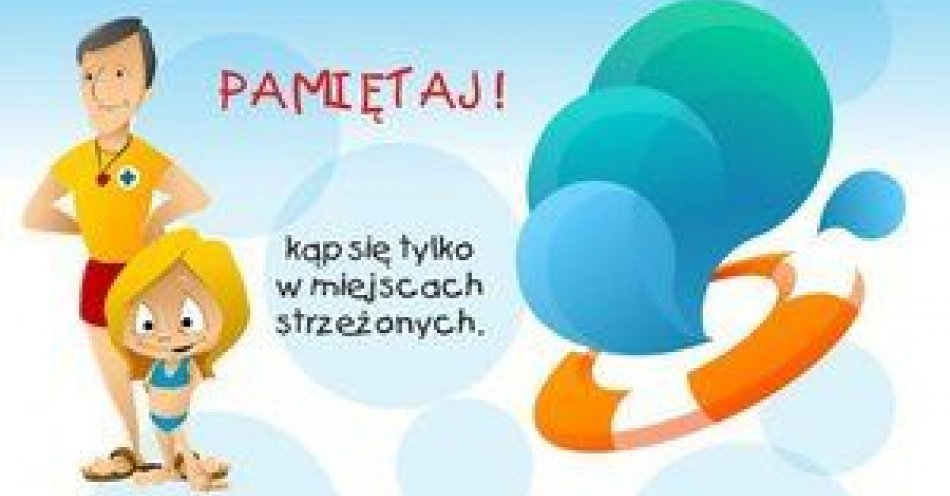 PAMIĘTAJ!

kąp się tylko w miejscach strzeżonych.